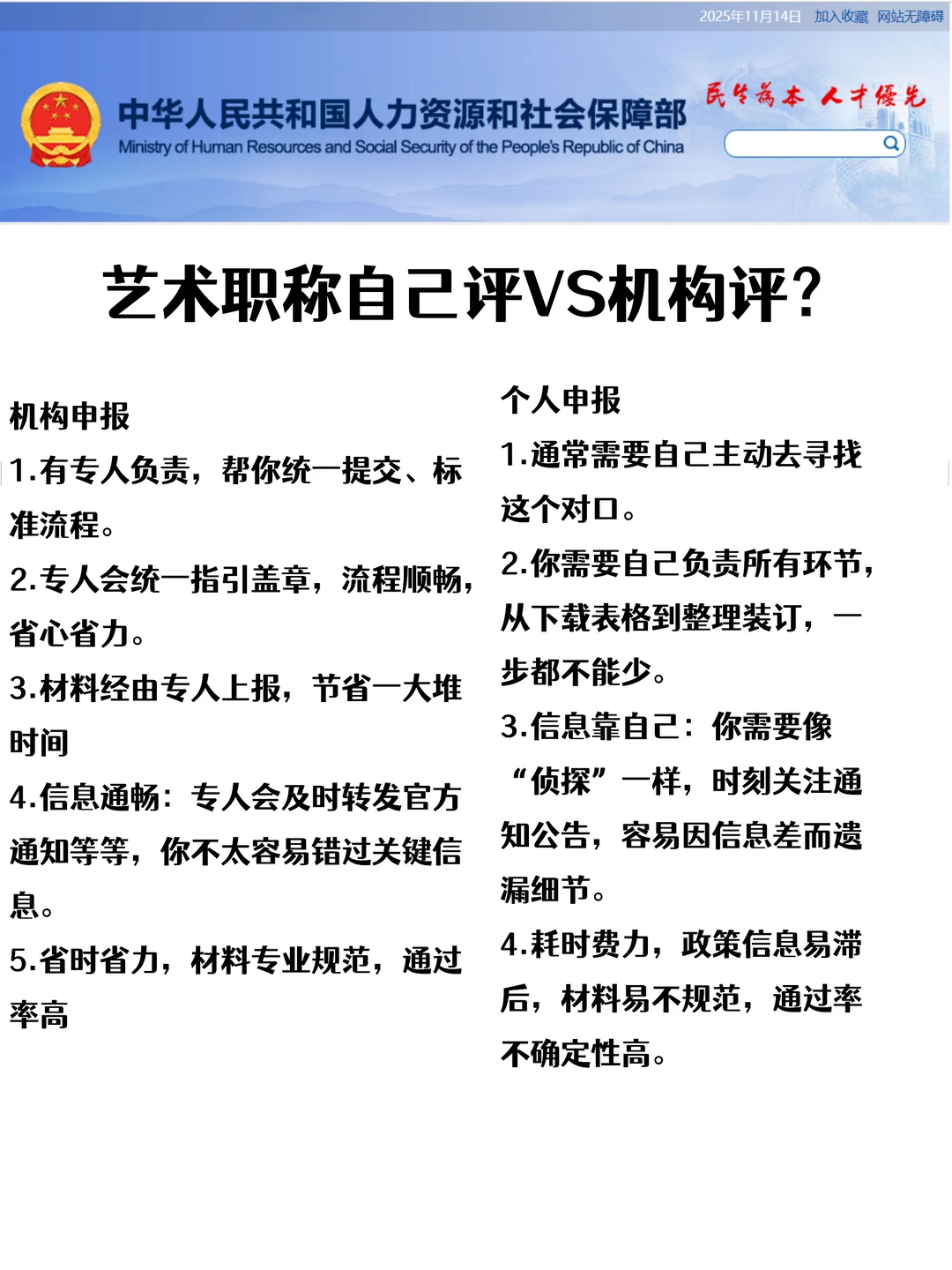 2025年11月14日 加入收藏 网站无障碍

中华人民共和国人力资源和社会保障部
Ministry of Human Resources and Social Security of the People's Republic of China

民生为本 人才优先

艺术职称自己评VS机构评？

机构申报

1.有专人负责，帮你统一提交、标准流程。

2.专人会统一指引盖章，流程顺畅，省心省力。

3.材料经由专人上报，节省一大堆时间

4.信息通畅：专人会及时转发官方通知等等，你不太容易错过关键信息。

5.省时省力，材料专业规范，通过率高

个人申报

1.通常需要自己主动去寻找这个对口。

2.你需要自己负责所有环节，从下载表格到整理装订，一步都不能少。

3.信息靠自己：你需要像“侦探”一样，时刻关注通知公告，容易因信息差而遗漏细节。

4.耗时费力，政策信息易滞后，材料易不规范，通过率不确定性高。